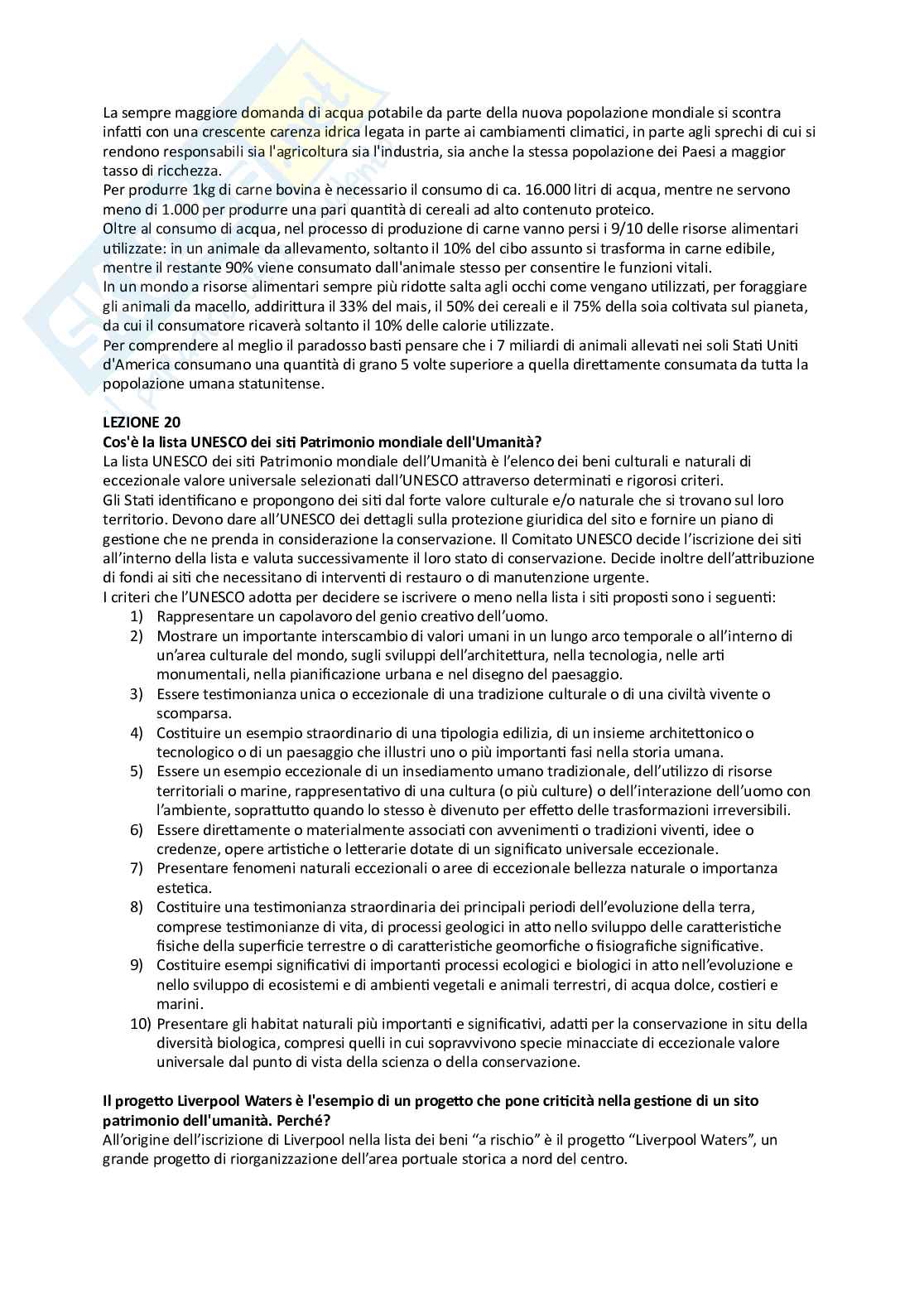 La sempre maggiore domanda di acqua potabile da parte della nuova popolazione mondiale si scontra infatti con una crescente carenza idrica legata in parte ai cambiamenti climatici, in parte agli sprechi di cui si rendono responsabili sia l'agricoltura sia l'industria, sia anche la stessa popolazione dei Paesi a maggior tasso di ricchezza.
Per produrre 1kg di carne bovina è necessario il consumo di ca. 16.000 litri di acqua, mentre ne servono meno di 1.000 per produrre una pari quantità di cereali ad alto contenuto proteico.
Oltre al consumo di acqua, nel processo di produzione di carne vanno persi i 9/10 delle risorse alimentari utilizzate: in un animale da allevamento, soltanto il 10% del cibo assunto si trasforma in carne edibile, mentre il restante 90% viene consumato dall'animale stesso per consentire le funzioni vitali.
In un mondo a risorse alimentari sempre più ridotte salta agli occhi come vengano utilizzati, per foraggiare gli animali da macello, addirittura il 33% del mais, il 50% dei cereali e il 75% della soia coltivata sul pianeta, da cui il consumatore ricaverà soltanto il 10% delle calorie utilizzate.
Per comprendere al meglio il paradosso basti pensare che i 7 miliardi di animali allevati nei soli Stati Uniti d'America consumano una quantità di grano 5 volte superiore a quella direttamente consumata da tutta la popolazione umana statunitense.

LEZIONE 20
Cos'è la lista UNESCO dei siti Patrimonio mondiale dell'Umanità?
La lista UNESCO dei siti Patrimonio mondiale dell'Umanità è l'elenco dei beni culturali e naturali di eccezionale valore universale selezionati dall'UNESCO attraverso determinati e rigorosi criteri.
Gli Stati identificano e propongono dei siti dal forte valore culturale e/o naturale che si trovano sul loro territorio. Devono dare all'UNESCO dei dettagli sulla protezione giuridica del sito e fornire un piano di gestione che ne prenda in considerazione la conservazione. Il Comitato UNESCO decide l'iscrizione dei siti all'interno della lista e valuta successivamente il loro stato di conservazione. Decide inoltre dell'attribuzione di fondi ai siti che necessitano di interventi di restauro o di manutenzione urgente.
I criteri che l'UNESCO adotta per decidere se iscrivere o meno nella lista i siti proposti sono i seguenti:
1) Rappresentare un capolavoro del genio creativo dell'uomo.
2) Mostrare un importante interscambio di valori umani in un lungo arco temporale o all'interno di un'area culturale del mondo, sugli sviluppi dell'architettura, nella tecnologia, nelle arti monumentali, nella pianificazione urbana e nel disegno del paesaggio.
3) Essere testimonianza unica o eccezionale di una tradizione culturale o di una civiltà vivente o scomparsa.
4) Costituire un esempio straordinario di una tipologia edilizia, di un insieme architettonico o tecnologico o di un paesaggio che illustri uno o più importanti fasi nella storia umana.
5) Essere un esempio eccezionale di un insediamento umano tradizionale, dell'utilizzo di risorse territoriali o marine, rappresentativo di una cultura (o più culture) o dell'interazione dell'uomo con l'ambiente, soprattutto quando lo stesso è divenuto per effetto delle trasformazioni irreversibili.
6) Essere direttamente o materialmente associati con avvenimenti o tradizioni viventi, idee o credenze, opere artistiche o letterarie dotate di un significato universale eccezionale.
7) Presentare fenomeni naturali eccezionali o aree di eccezionale bellezza naturale o importanza estetica.
8) Costituire una testimonianza straordinaria dei principali periodi dell'evoluzione della terra, comprese testimonianze di vita, di processi geologici in atto nello sviluppo delle caratteristiche fisiche della superficie terrestre o di caratteristiche geomorfiche o fisiografiche significative.
9) Costituire esempi significativi di importanti processi ecologici e biologici in atto nell'evoluzione e nello sviluppo di ecosistemi e di ambienti vegetali e animali terrestri, di acqua dolce, costieri e marini.
10) Presentare gli habitat naturali più importanti e significativi, adatti per la conservazione in situ della diversità biologica, compresi quelli in cui sopravvivono specie minacciate di eccezionale valore universale dal punto di vista della scienza o della conservazione.

Il progetto Liverpool Waters è l'esempio di un progetto che pone criticità nella gestione di un sito patrimonio dell'umanità. Perché?
All'origine dell'iscrizione di Liverpool nella lista dei beni "a rischio" è il progetto "Liverpool Waters", un grande progetto di riorganizzazione dell'area portuale storica a nord del centro.